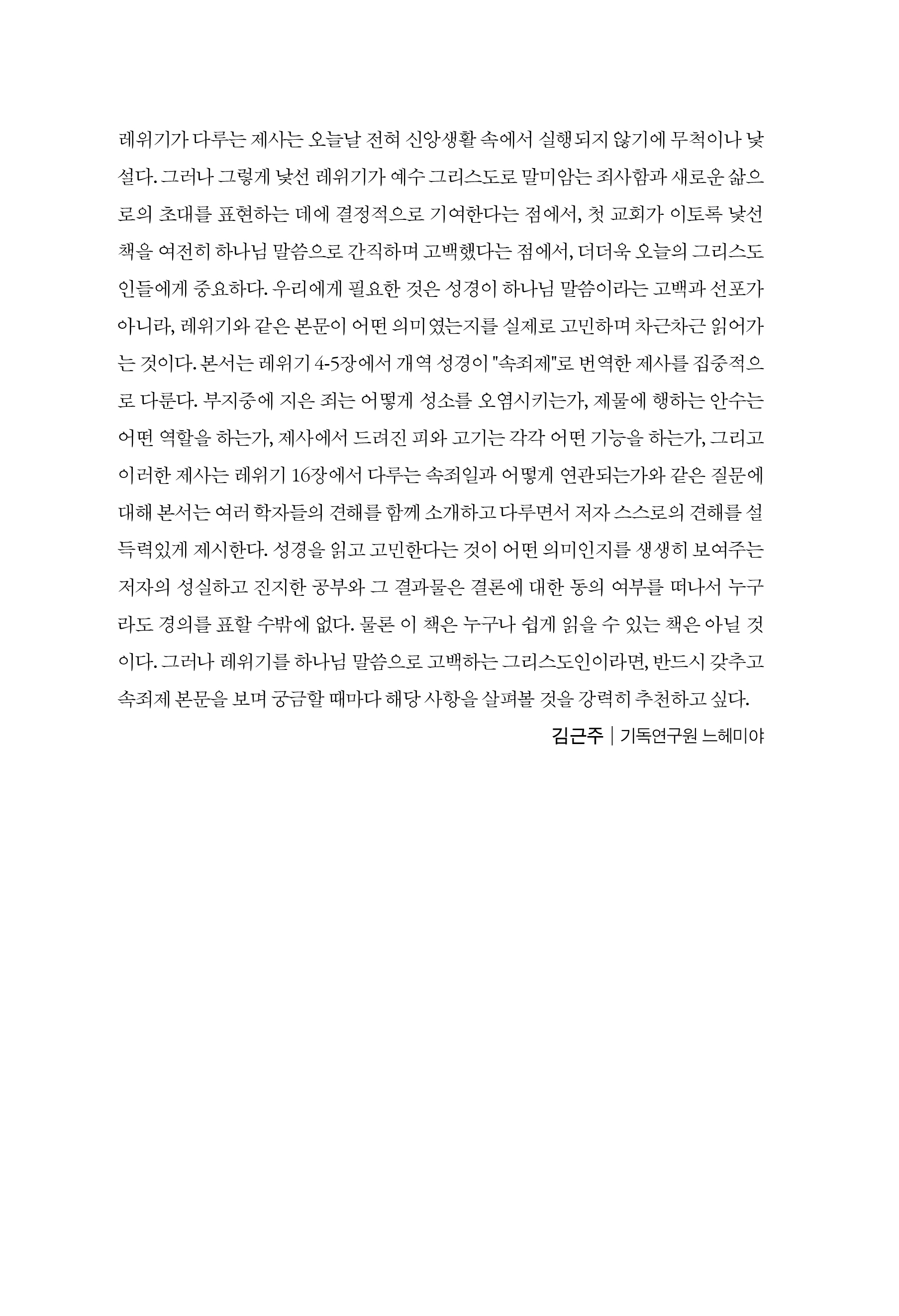 레위기가 다루는 제사는 오늘날 전혀 신앙생활 속에서 실행되지 않기에 무척이나 낯설다. 그러나 그렇게 낯선 레위기가 예수 그리스도로 말미암는 죄사함과 새로운 삶으로의 초대를 표현하는 데에 결정적으로 기여한다는 점에서, 첫 교회가 이토록 낯선 책을 여전히 하나님 말씀으로 간직하며 고백했다는 점에서, 더더욱 오늘의 그리스도인들에게 중요하다. 우리에게 필요한 것은 성경이 하나님 말씀이라는 고백과 선포가 아니라, 레위기와 같은 본문이 어떤 의미였는지를 실제로 고민하며 차근차근 읽어가는 것이다. 본서는 레위기 4-5장에서 개역 성경이 "속죄제"로 번역한 제사를 집중적으로 다룬다. 부지중에 지은 죄는 어떻게 성소를 오염시키는가, 제물에 행하는 안수는 어떤 역할을 하는가, 제사에서 드려진 피와 고기는 각각 어떤 기능을 하는가, 그리고 이러한 제사는 레위기 16장에서 다루는 속죄일과 어떻게 연관되는가와 같은 질문에 대해 본서는 여러 학자들의 견해를 함께 소개하고 다루면서 저자 스스로의 견해를 설득력있게 제시한다. 성경을 읽고 고민한다는 것이 어떤 의미인지를 생생히 보여주는 저자의 성실하고 진지한 공부와 그 결과물은 결론에 대한 동의 여부를 떠나서 누구라도 경의를 표할 수밖에 없다. 물론 이 책은 누구나 쉽게 읽을 수 있는 책은 아닐 것이다. 그러나 레위기를 하나님 말씀으로 고백하는 그리스도인이라면, 반드시 갖추고 속죄제 본문을 보며 궁금할 때마다 해당 사항을 살펴볼 것을 강력히 추천하고 싶다.

김근주 | 기독연구원 느헤미야